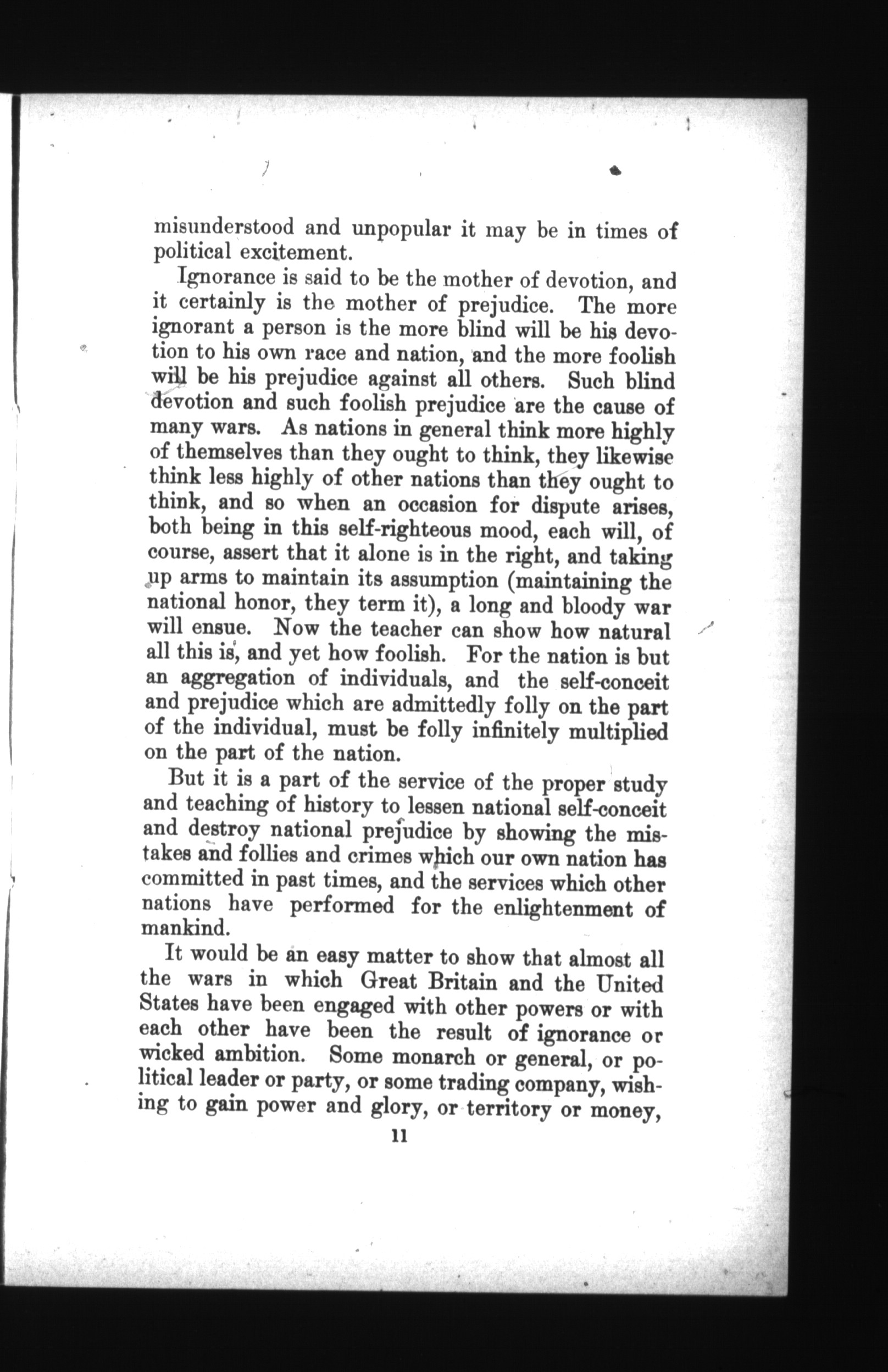 misunderstood and unpopular it may be in times of political excitement.

Ignorance is said to be the mother of devotion, and it certainly is the mother of prejudice. The more ignorant a person is the more blind will be his devotion to his own race and nation, and the more foolish will be his prejudice against all others. Such blind devotion and such foolish prejudice are the cause of many wars. As nations in general think more highly of themselves than they ought to think, they likewise think less highly of other nations than they ought to think, and so when an occasion for dispute arises, both being in this self-righteous mood, each will, of course, assert that it alone is in the right, and taking up arms to maintain its assumption (maintaining the national honor, they term it), a long and bloody war will ensue. Now the teacher can show how natural all this is, and yet how foolish. For the nation is but an aggregation of individuals, and the self-conceit and prejudice which are admittedly folly on the part of the individual, must be folly infinitely multiplied on the part of the nation.

But it is a part of the service of the proper study and teaching of history to lessen national self-conceit and destroy national prejudice by showing the mistakes and follies and crimes which our own nation has committed in past times, and the services which other nations have performed for the enlightenment of mankind.

It would be an easy matter to show that almost all the wars in which Great Britain and the United States have been engaged with other powers or with each other have been the result of ignorance or wicked ambition. Some monarch or general, or political leader or party, or some trading company, wishing to gain power and glory, or territory or money,

11